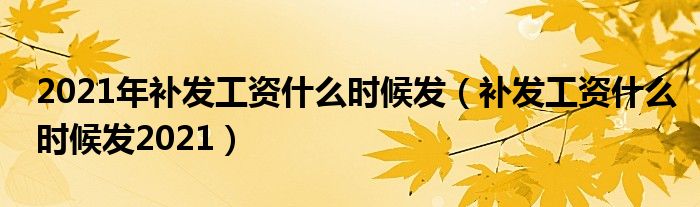 2021年补发工资什么时候发（补发工资什么时候发2021）